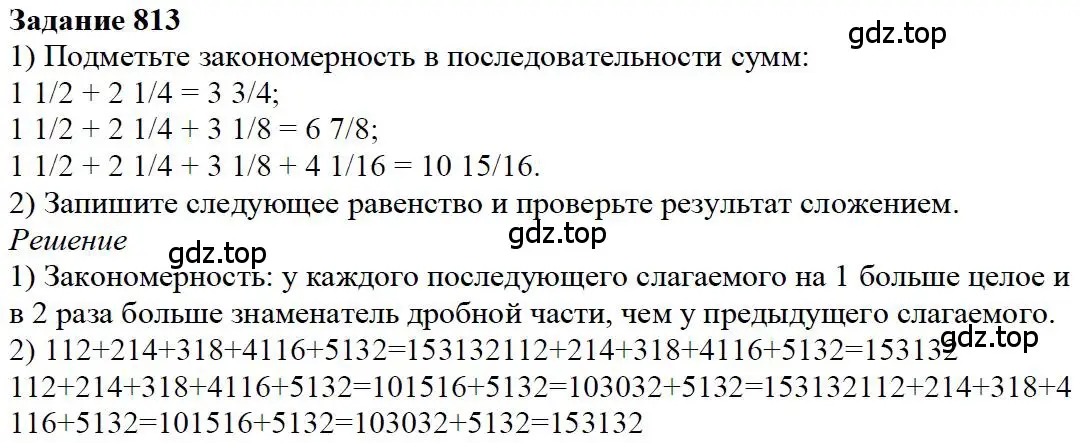 **Задание 813**

gdz.top

1) Подметьте закономерность в последовательности сумм:
1 1/2 + 2 1/4 = 3 3/4;
1 1/2 + 2 1/4 + 3 1/8 = 6 7/8;
1 1/2 + 2 1/4 + 3 1/8 + 4 1/16 = 10 15/16.
2) Запишите следующее равенство и проверьте результат сложением.

*Решение*

gdz.top

gdz.top

1) Закономерность: у каждого последующего слагаемого на 1 больше целое и в 2 раза больше знаменатель дробной части, чем у предыдущего слагаемого.

gdz.top

2) 112+214+318+4116+5132=153132112+214+318+4116+5132=153132 112+214+318+4116+5132=101516+5132=103032+5132=153132112+214+318+4116+5132=101516+5132=103032+5132=153132